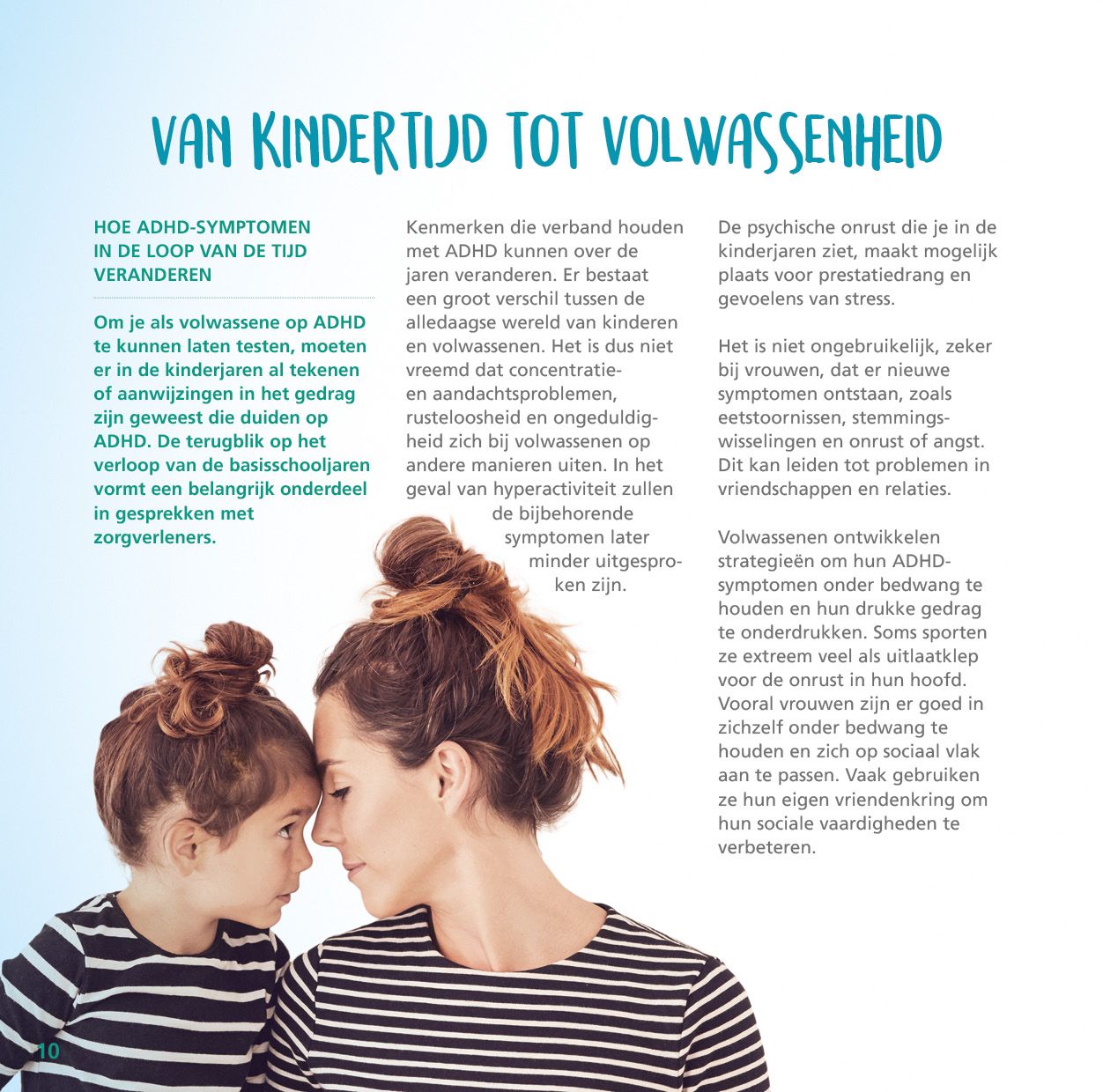 VAN KINDERTIJD TOT VOLWASSENHEID

HOE ADHD-SYMPTOMEN IN DE LOOP VAN DE TIJD VERANDEREN

Om je als volwassene op ADHD te kunnen laten testen, moeten er in de kinderjaren al tekenen of aanwijzingen in het gedrag zijn geweest die duiden op ADHD. De terugblik op het verloop van de basisschooljaren vormt een belangrijk onderdeel in gesprekken met zorgverleners.

Kenmerken die verband houden met ADHD kunnen over de jaren veranderen. Er bestaat een groot verschil tussen de alledaagse wereld van kinderen en volwassenen. Het is dus niet vreemd dat concentratie- en aandachtsproblemen, rusteloosheid en ongeduldigheid zich bij volwassenen op andere manieren uiten. In het geval van hyperactiviteit zullen de bijbehorende symptomen later minder uitgesproken zijn.

De psychische onrust die je in de kinderjaren ziet, maakt mogelijk plaats voor prestatiedrang en gevoelens van stress.

Het is niet ongebruikelijk, zeker bij vrouwen, dat er nieuwe symptomen ontstaan, zoals eetstoornissen, stemmingswisselingen en onrust of angst. Dit kan leiden tot problemen in vriendschappen en relaties.

Volwassenen ontwikkelen strategieën om hun ADHD-symptomen onder bedwang te houden en hun drukke gedrag te onderdrukken. Soms sporten ze extreem veel als uitlaatklep voor de onrust in hun hoofd. Vooral vrouwen zijn er goed in zichzelf onder bedwang te houden en zich op sociaal vlak aan te passen. Vaak gebruiken ze hun eigen vriendenkring om hun sociale vaardigheden te verbeteren.

10